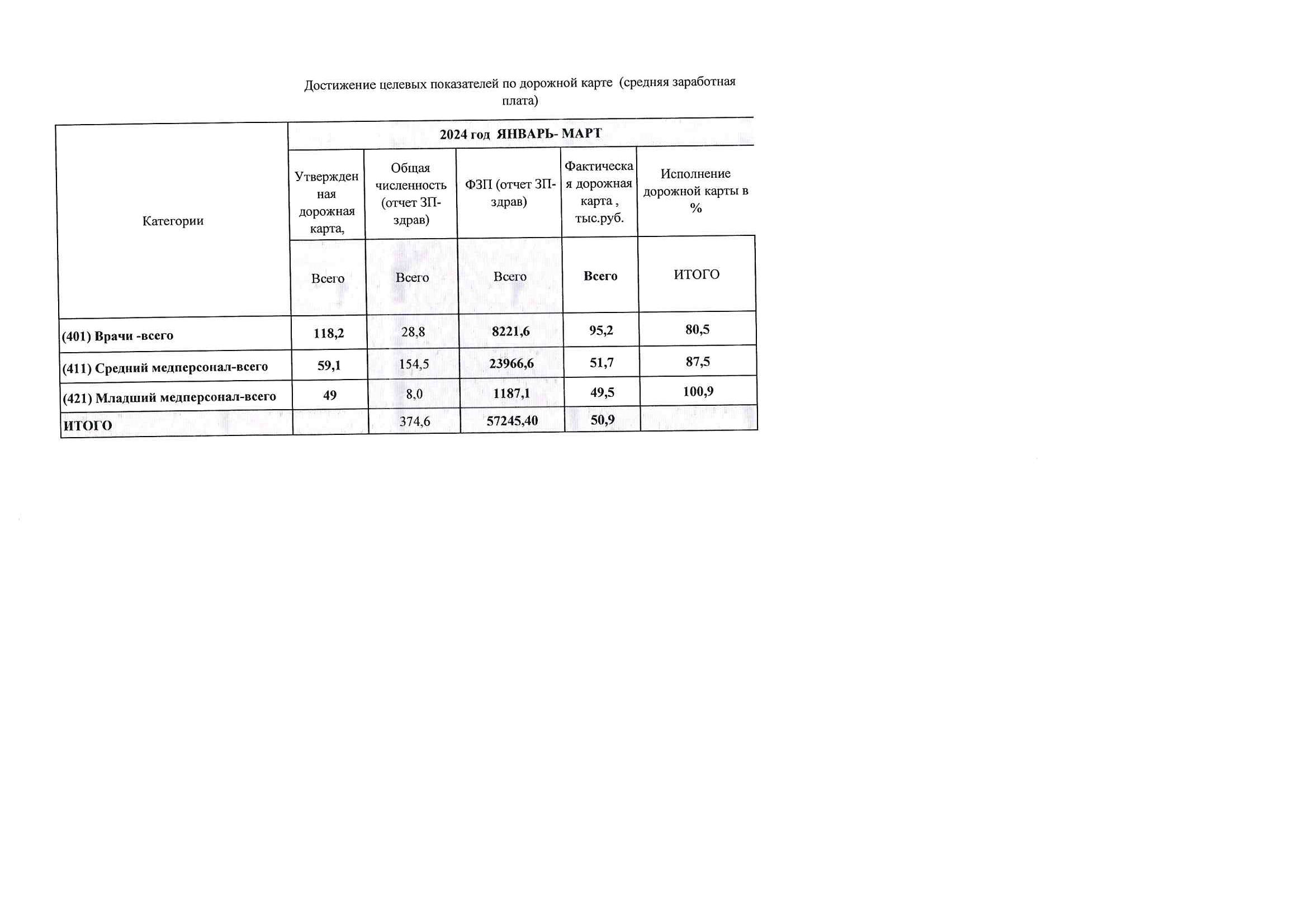 Достижение целевых показателей по дорожной карте (средняя заработная плата)

| Категории | 2024 год ЯНВАРЬ- МАРТ | | | | |
|---|---|---|---|---|---|
| | Утвержденная дорожная карта, | Общая численность (отчет ЗП-здрав) | ФЗП (отчет ЗП-здрав) | Фактическая дорожная карта , тыс.руб. | Исполнение дорожной карты в % |
| | Всего | Всего | Всего | Всего | ИТОГО |
| (401) Врачи -всего | 118,2 | 28,8 | 8221,6 | 95,2 | 80,5 |
| (411) Средний медперсонал-всего | 59,1 | 154,5 | 23966,6 | 51,7 | 87,5 |
| (421) Младший медперсонал-всего | 49 | 8,0 | 1187,1 | 49,5 | 100,9 |
| ИТОГО | | 374,6 | 57245,40 | 50,9 | |